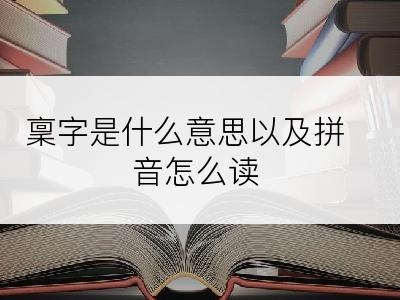 稟字是什么意思以及拼音怎么读